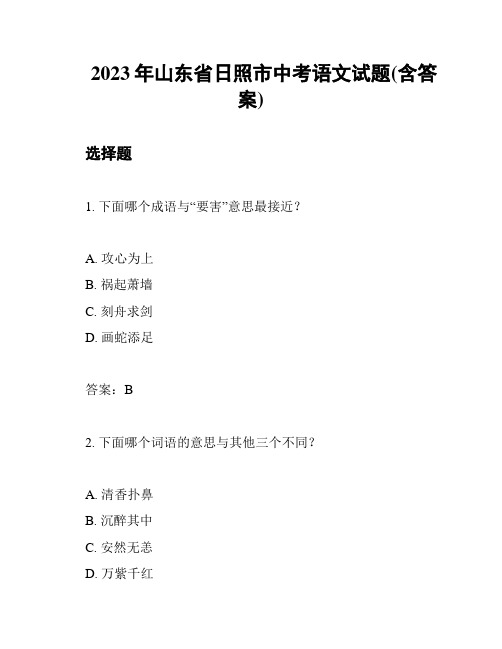 2023 年山东省日照市中考语文试题(含答案)

选择题

1. 下面哪个成语与“要害”意思最接近？

A. 攻心为上
B. 祸起萧墙
C. 刻舟求剑
D. 画蛇添足

答案：B

2. 下面哪个词语的意思与其他三个不同？

A. 清香扑鼻
B. 沉醉其中
C. 安然无恙
D. 万紫千红